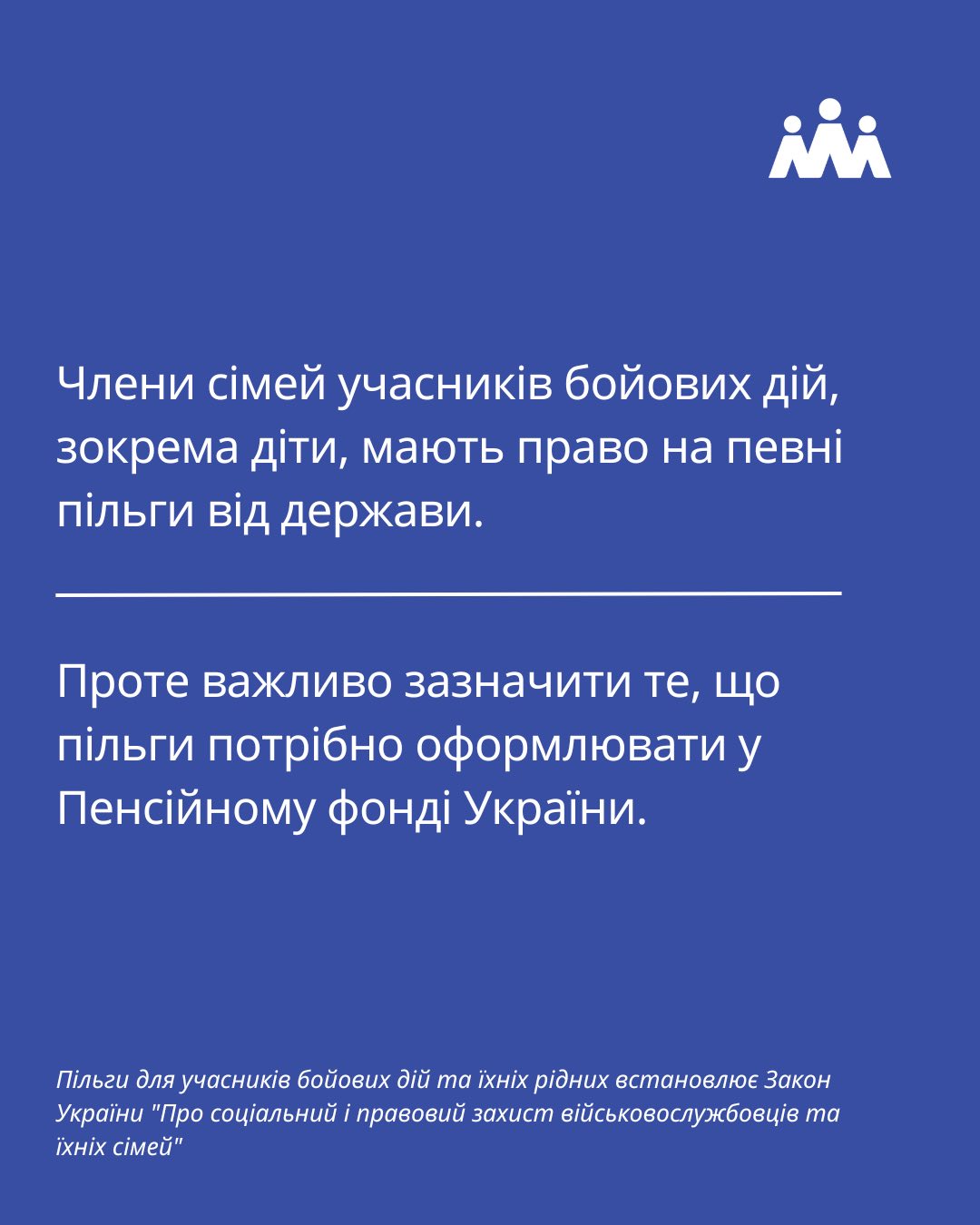 Члени сімей учасників бойових дій, зокрема діти, мають право на певні пільги від держави.

Проте важливо зазначити те, що пільги потрібно оформлювати у Пенсійному фонді України.

Пільги для учасників бойових дій та їхніх рідних встановлює Закон України "Про соціальний і правовий захист військовослужбовців та їхніх сімей"